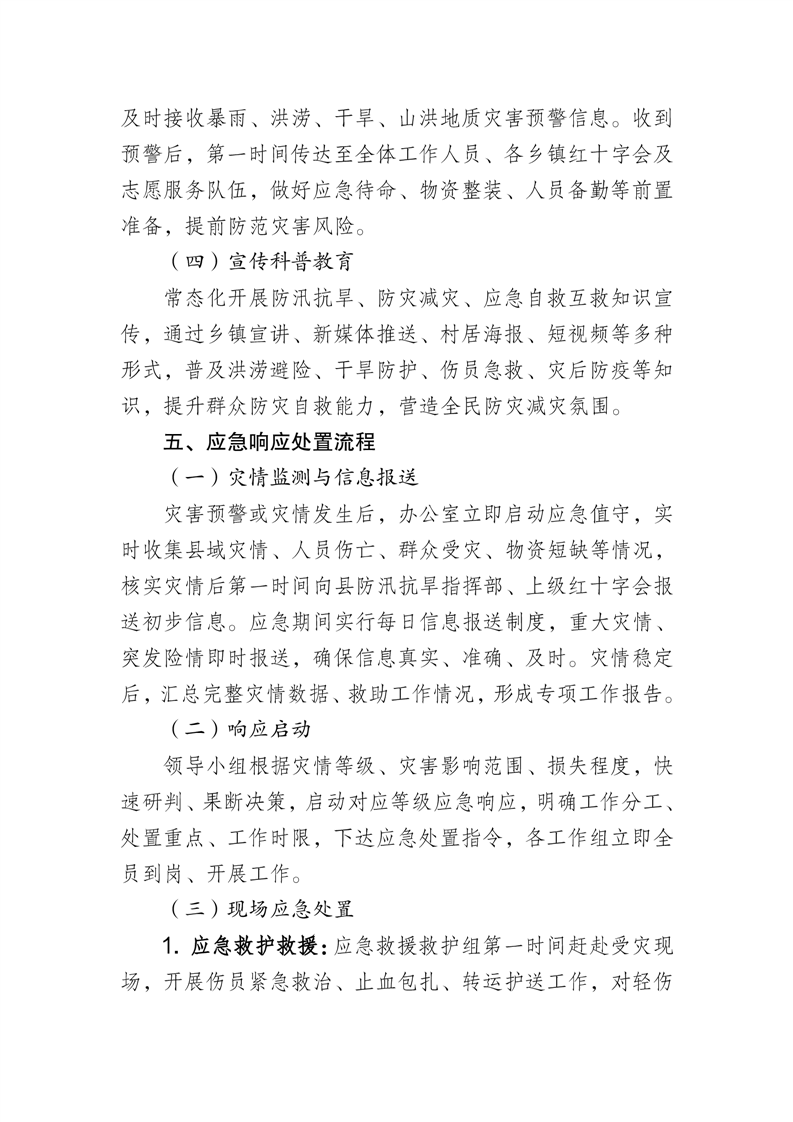 及时接收暴雨、洪涝、干旱、山洪地质灾害预警信息。收到预警后，第一时间传达至全体工作人员、各乡镇红十字会及志愿服务队伍，做好应急待命、物资整装、人员备勤等前置准备，提前防范灾害风险。

（四）宣传科普教育

常态化开展防汛抗旱、防灾减灾、应急自救互救知识宣传，通过乡镇宣讲、新媒体推送、村居海报、短视频等多种形式，普及洪涝避险、干旱防护、伤员急救、灾后防疫等知识，提升群众防灾自救能力，营造全民防灾减灾氛围。

五、应急响应处置流程

（一）灾情监测与信息报送

灾害预警或灾情发生后，办公室立即启动应急值守，实时收集县域灾情、人员伤亡、群众受灾、物资短缺等情况，核实灾情后第一时间向县防汛抗旱指挥部、上级红十字会报送初步信息。应急期间实行每日信息报送制度，重大灾情、突发险情即时报送，确保信息真实、准确、及时。灾情稳定后，汇总完整灾情数据、救助工作情况，形成专项工作报告。

（二）响应启动

领导小组根据灾情等级、灾害影响范围、损失程度，快速研判、果断决策，启动对应等级应急响应，明确工作分工、处置重点、工作时限，下达应急处置指令，各工作组立即全员到岗、开展工作。

（三）现场应急处置

1. 应急救护救援：应急救援救护组第一时间赶赴受灾现场，开展伤员紧急救治、止血包扎、转运护送工作，对轻伤